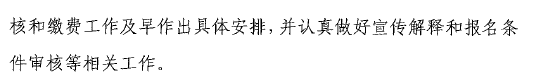 核和缴费工作及早作出具体安排，并认真做好宣传解释和报名条件审核等相关工作。